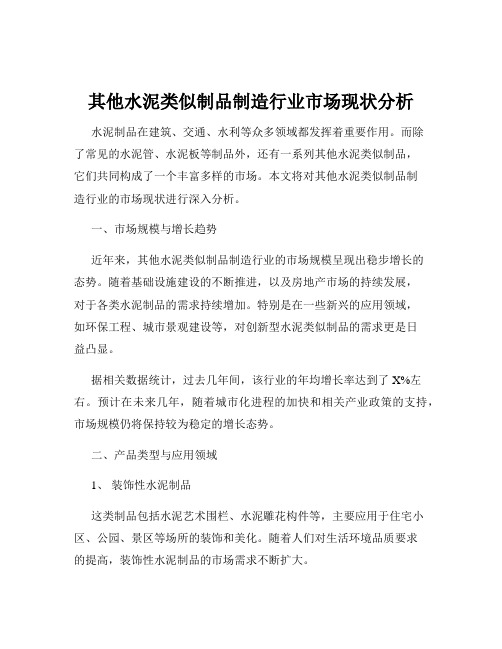 其他水泥类似制品制造行业市场现状分析

水泥制品在建筑、交通、水利等众多领域都发挥着重要作用。而除了常见的水泥管、水泥板等制品外，还有一系列其他水泥类似制品，它们共同构成了一个丰富多样的市场。本文将对其他水泥类似制品制造行业的市场现状进行深入分析。

一、市场规模与增长趋势

近年来，其他水泥类似制品制造行业的市场规模呈现出稳步增长的态势。随着基础设施建设的不断推进，以及房地产市场的持续发展，对于各类水泥制品的需求持续增加。特别是在一些新兴的应用领域，如环保工程、城市景观建设等，对创新型水泥类似制品的需求更是日益凸显。

据相关数据统计，过去几年间，该行业的年均增长率达到了 X%左右。预计在未来几年，随着城市化进程的加快和相关产业政策的支持，市场规模仍将保持较为稳定的增长态势。

二、产品类型与应用领域

1、 装饰性水泥制品

这类制品包括水泥艺术围栏、水泥雕花构件等，主要应用于住宅小区、公园、景区等场所的装饰和美化。随着人们对生活环境品质要求的提高，装饰性水泥制品的市场需求不断扩大。